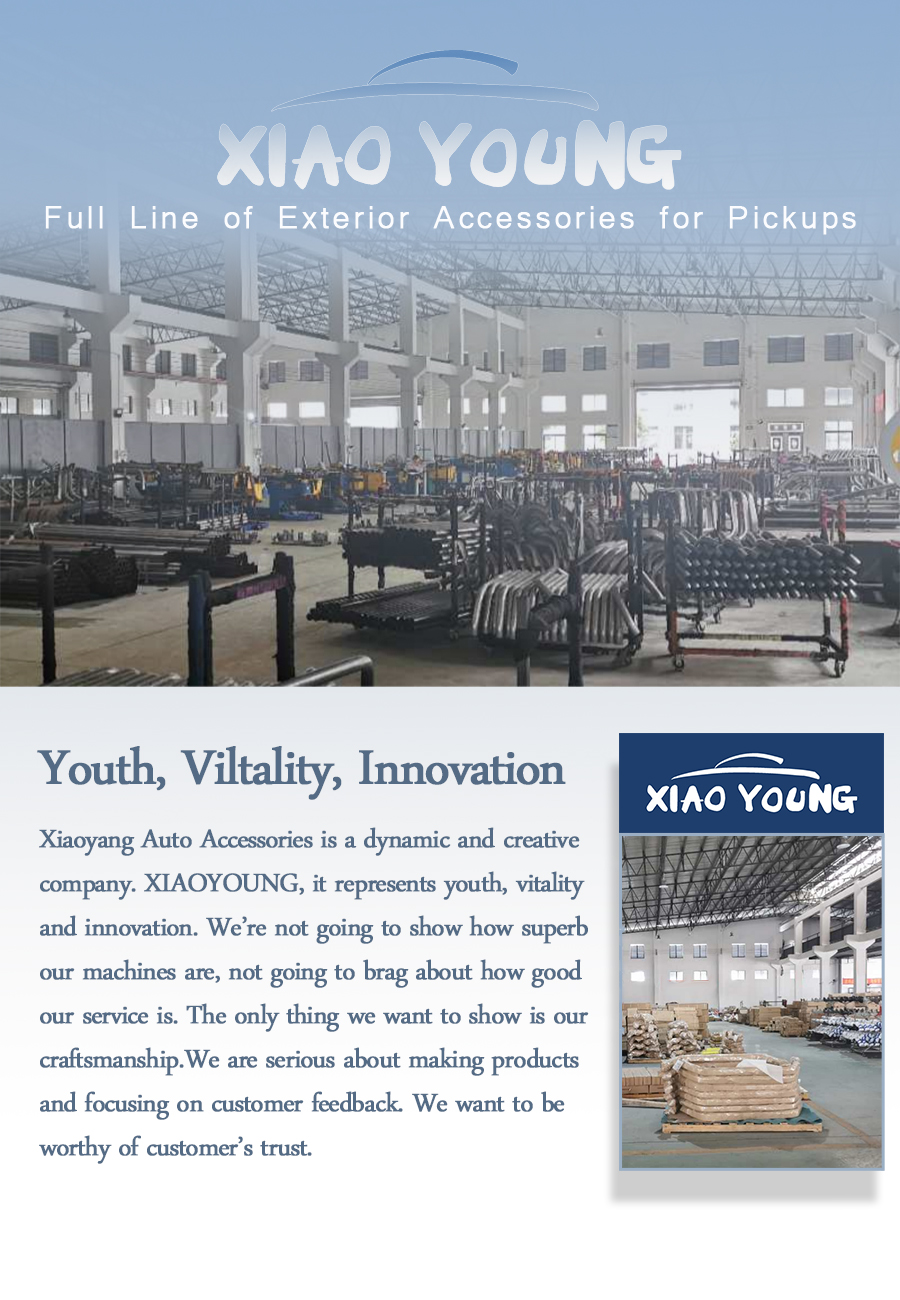 XIAO YOUNG

Full Line of Exterior Accessories for Pickups

Youth, Viltality, Innovation

Xiaoyang Auto Accessories is a dynamic and creative company. XIAOYOUNG, it represents youth, vitality and innovation. We're not going to show how superb our machines are, not going to brag about how good our service is. The only thing we want to show is our craftsmanship.We are serious about making products and focusing on customer feedback. We want to be worthy of customer's trust.

XIAO YOUNG